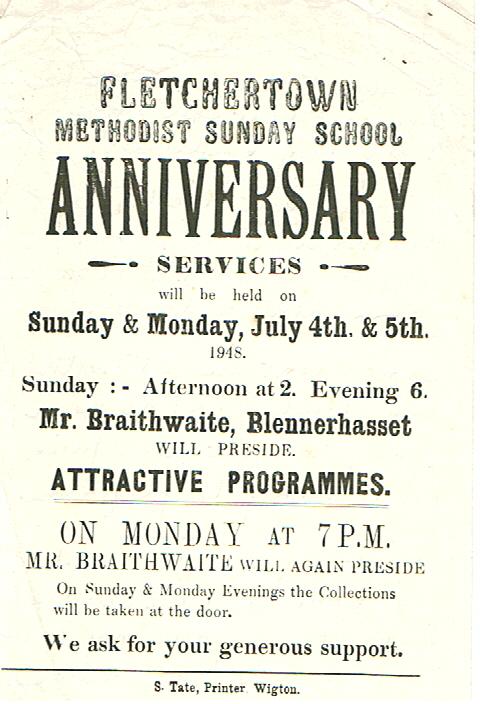 FLETCHERTOWN
METHODIST SUNDAY SCHOOL
ANNIVERSARY

SERVICES
will be held on
Sunday & Monday, July 4th. & 5th.
1948.

Sunday :- Afternoon at 2. Evening 6.
Mr. Braithwaite, Blennerhasset
WILL PRESIDE.

ATTRACTIVE PROGRAMMES.

ON MONDAY AT 7P.M.
MR. BRAITHWAITE WILL AGAIN PRESIDE
On Sunday & Monday Evenings the Collections will be taken at the door.

We ask for your generous support.

S. Tate, Printer Wigton.